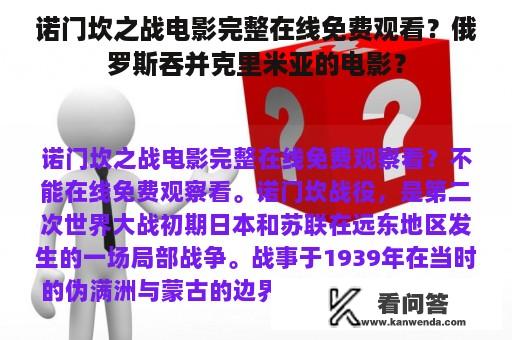 诺门坎之战电影完整在线免费观看？俄罗斯吞并克里米亚的电影？

诺门坎之战电影完整在线免费观察看？不能在线免费观察看。诺门坎战役，是第二次世界大战初期日本和苏联在远东地区发生的一场局部战争。战事于1939年在当时的伪满洲与蒙古的边界

看问答
www.kanwenda.com